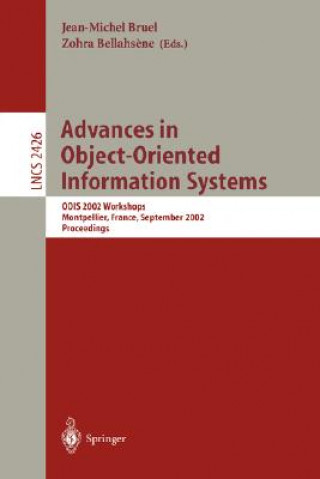 Jean-Michel Bruel
Zohra Bellahsène (Eds.)

LNCS 2426

Advances in Object-Oriented Information Systems

OOIS 2002 Workshops
Montpellier, France, September 2002
Proceedings

Springer